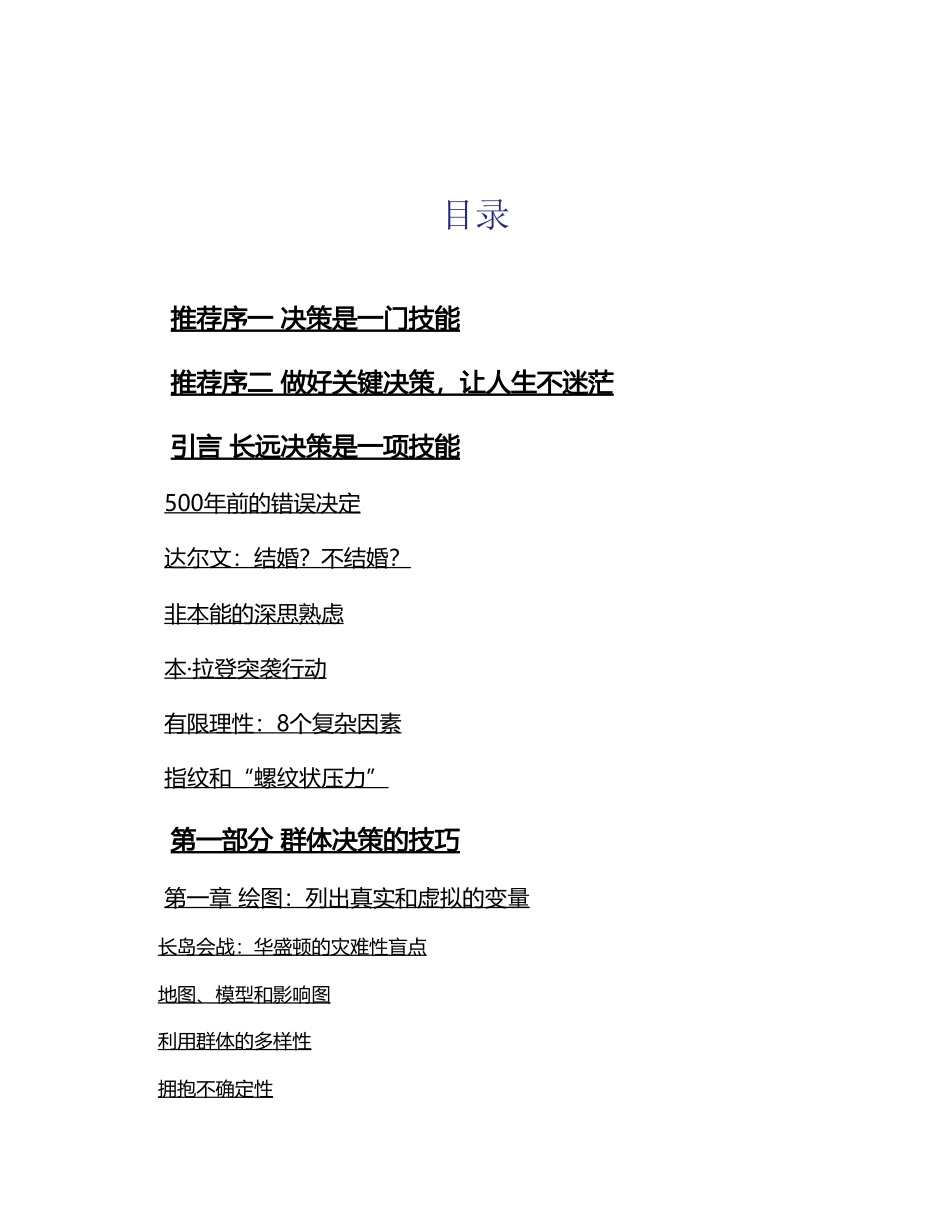 目录

推荐序一 决策是一门技能

推荐序二 做好关键决策，让人生不迷茫

引言 长远决策是一项技能

500年前的错误决定

达尔文：结婚？不结婚？

非本能的深思熟虑

本·拉登突袭行动

有限理性：8个复杂因素

指纹和“螺纹状压力”

第一部分 群体决策的技巧

第一章 绘图：列出真实和虚拟的变量

长岛会战：华盛顿的灾难性盲点

地图、模型和影响图

利用群体的多样性

拥抱不确定性